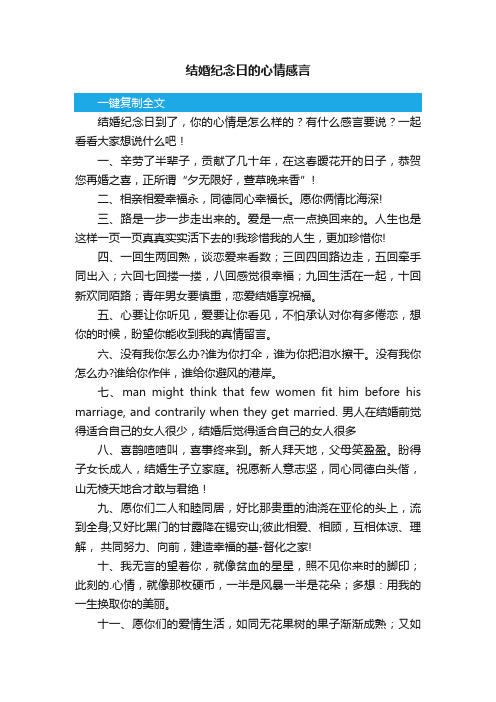 结婚纪念日的心情感言

一键复制全文

结婚纪念日到了，你的心情是怎么样的？有什么感言要说？一起看看大家想说什么吧！

一、辛劳了半辈子，贡献了几十年，在这春暖花开的日子，恭贺您再婚之喜，正所谓“夕无限好，萱草晚来香”！

二、相亲相爱幸福永，同德同心幸福长。愿你俩情比海深!

三、路是一步一步走出来的。爱是一点一点换回来的。人生也是这样一页一页真真实实活下去的!我珍惜我的人生，更加珍惜你!

四、一回生两回熟，谈恋爱来看数；三回四回路边走，五回牵手同出入；六回七回搂一搂，八回感觉很幸福；九回生活在一起，十回新欢同陌路；青年男女要慎重，恋爱结婚享祝福。

五、心要让你听见，爱要让你看见，不怕承认对你有多倦恋，想你的时候，盼望你能收到我的真情留言。

六、没有我你怎么办?谁为你打伞，谁为你把泪水擦干。没有我你怎么办?谁给你作伴，谁给你避风的港岸。

七、man might think that few women fit him before his marriage, and contrarily when they get married. 男人在结婚前觉得适合自己的女人很少，结婚后觉得适合自己的女人很多

八、喜鹊喳喳叫，喜事终来到。新人拜天地，父母笑盈盈。盼得子女长成人，结婚生子立家庭。祝愿新人意志坚，同心同德白头偕，山无棱天地合才敢与君绝！

九、愿你们二人和睦同居，好比那贵重的油浇在亚伦的头上，流到全身;又好比黑门的甘露降在锡安山;彼此相爱、相顾，互相体谅、理解， 共同努力、向前，建造幸福的基-督化之家!

十、我无言的望着你，就像贫血的星星，照不见你来时的脚印；此刻的.心情，就像那枚硬币，一半是风暴一半是花朵；多想：用我的一生换取你的美丽。

十一、愿你们的爱情生活，如同无花果树的果子渐渐成熟；又如